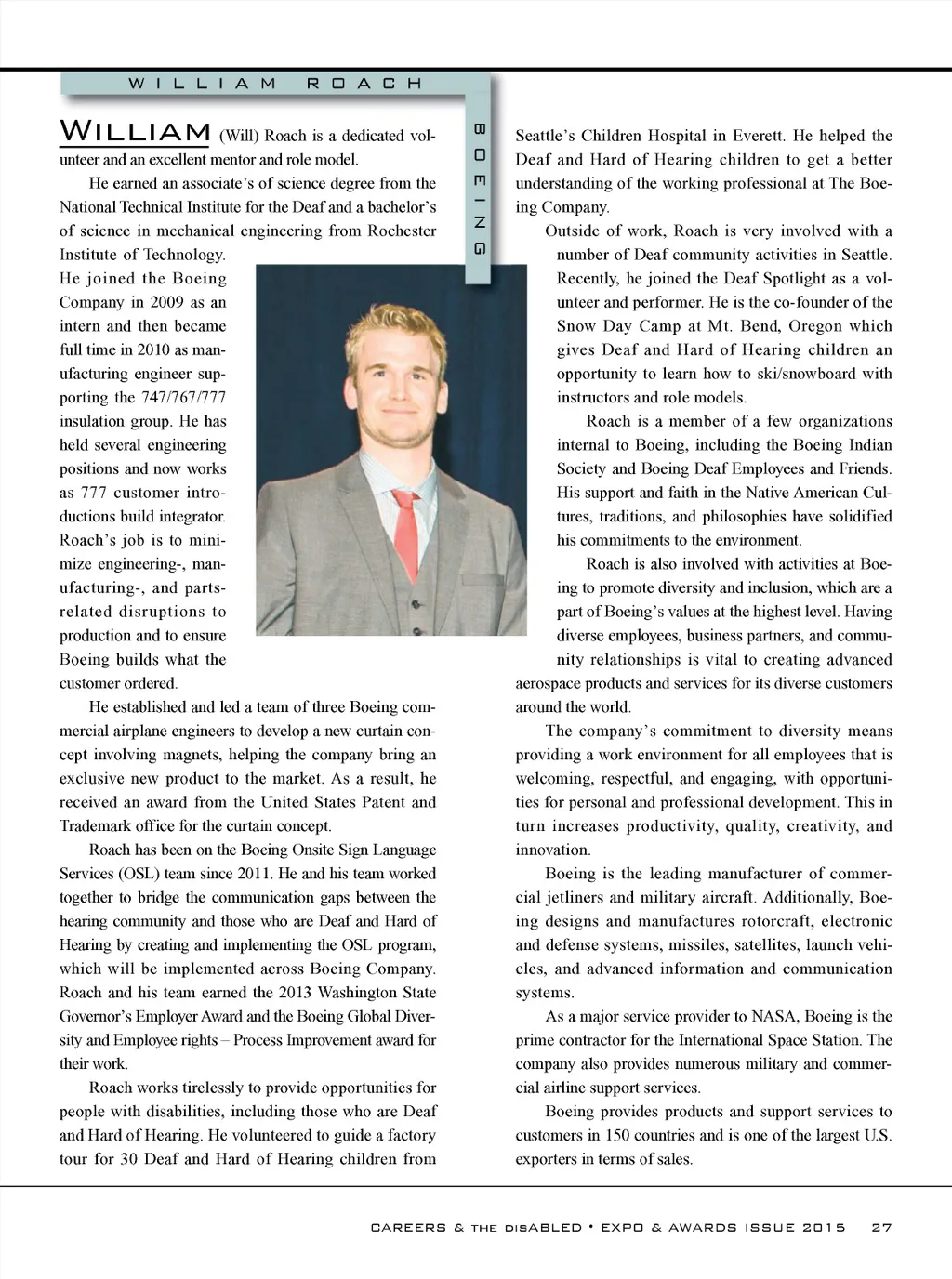 WILLIAM ROACH

BOEING

WILLIAM (Will) Roach is a dedicated volunteer and an excellent mentor and role model.

He earned an associate's of science degree from the National Technical Institute for the Deaf and a bachelor's of science in mechanical engineering from Rochester Institute of Technology. He joined the Boeing Company in 2009 as an intern and then became full time in 2010 as manufacturing engineer supporting the 747/767/777 insulation group. He has held several engineering positions and now works as 777 customer introductions build integrator. Roach's job is to minimize engineering-, manufacturing-, and parts-related disruptions to production and to ensure Boeing builds what the customer ordered.

He established and led a team of three Boeing commercial airplane engineers to develop a new curtain concept involving magnets, helping the company bring an exclusive new product to the market. As a result, he received an award from the United States Patent and Trademark office for the curtain concept.

Roach has been on the Boeing Onsite Sign Language Services (OSL) team since 2011. He and his team worked together to bridge the communication gaps between the hearing community and those who are Deaf and Hard of Hearing by creating and implementing the OSL program, which will be implemented across Boeing Company. Roach and his team earned the 2013 Washington State Governor's Employer Award and the Boeing Global Diversity and Employee rights – Process Improvement award for their work.

Roach works tirelessly to provide opportunities for people with disabilities, including those who are Deaf and Hard of Hearing. He volunteered to guide a factory tour for 30 Deaf and Hard of Hearing children from Seattle's Children Hospital in Everett. He helped the Deaf and Hard of Hearing children to get a better understanding of the working professional at The Boeing Company.

Outside of work, Roach is very involved with a number of Deaf community activities in Seattle. Recently, he joined the Deaf Spotlight as a volunteer and performer. He is the co-founder of the Snow Day Camp at Mt. Bend, Oregon which gives Deaf and Hard of Hearing children an opportunity to learn how to ski/snowboard with instructors and role models.

Roach is a member of a few organizations internal to Boeing, including the Boeing Indian Society and Boeing Deaf Employees and Friends. His support and faith in the Native American Cultures, traditions, and philosophies have solidified his commitments to the environment.

Roach is also involved with activities at Boeing to promote diversity and inclusion, which are a part of Boeing's values at the highest level. Having diverse employees, business partners, and community relationships is vital to creating advanced aerospace products and services for its diverse customers around the world.

The company's commitment to diversity means providing a work environment for all employees that is welcoming, respectful, and engaging, with opportunities for personal and professional development. This in turn increases productivity, quality, creativity, and innovation.

Boeing is the leading manufacturer of commercial jetliners and military aircraft. Additionally, Boeing designs and manufactures rotorcraft, electronic and defense systems, missiles, satellites, launch vehicles, and advanced information and communication systems.

As a major service provider to NASA, Boeing is the prime contractor for the International Space Station. The company also provides numerous military and commercial airline support services.

Boeing provides products and support services to customers in 150 countries and is one of the largest U.S. exporters in terms of sales.

CAREERS & THE DISABLED • EXPO & AWARDS ISSUE 2015 27